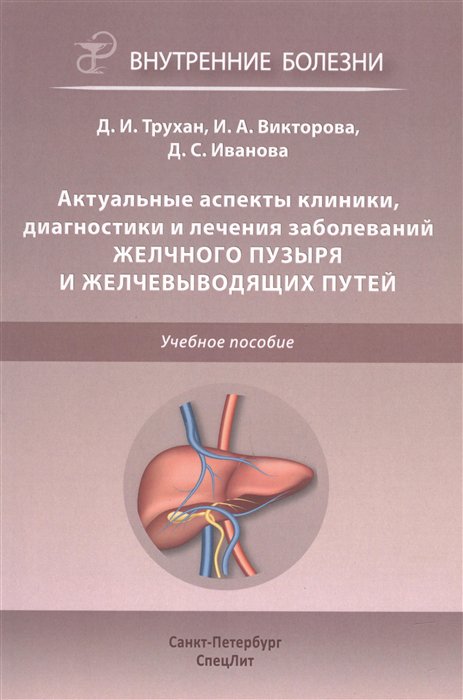 ВНУТРЕННИЕ БОЛЕЗНИ

Д. И. Трухан, И. А. Викторова, Д. С. Иванова

Актуальные аспекты клиники, диагностики и лечения заболеваний ЖЕЛЧНОГО ПУЗЫРЯ И ЖЕЛЧЕВЫВОДЯЩИХ ПУТЕЙ

Учебное пособие

Санкт-Петербург
СпецЛит